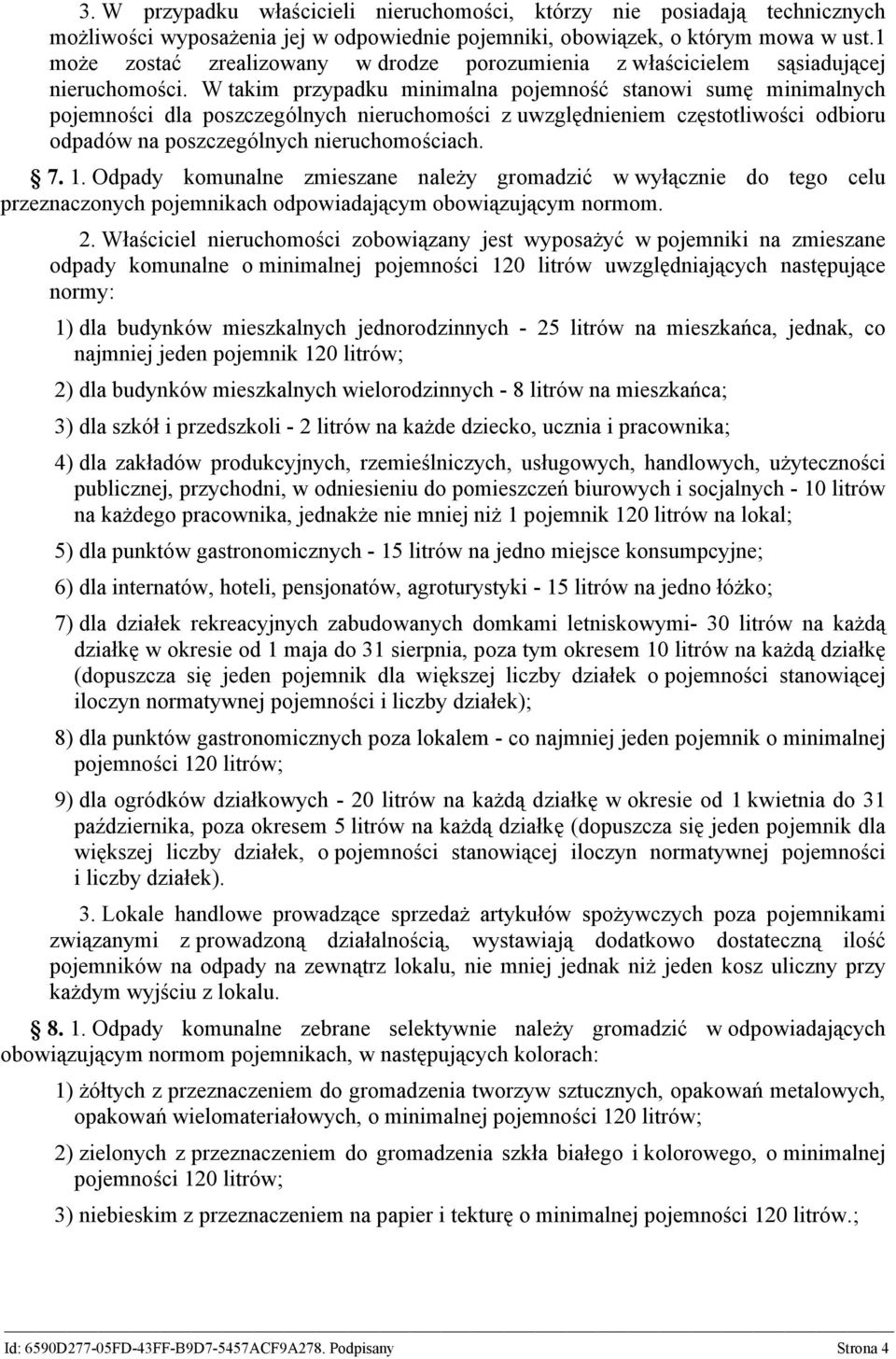 3. W przypadku właścicieli nieruchomości, którzy nie posiadają technicznych możliwości wyposażenia jej w odpowiednie pojemniki, obowiązek, o którym mowa w ust.1 może zostać zrealizowany w drodze porozumienia z właścicielem sąsiadującej nieruchomości. W takim przypadku minimalna pojemność stanowi sumę minimalnych pojemności dla poszczególnych nieruchomości z uwzględnieniem częstotliwości odbioru odpadów na poszczególnych nieruchomościach.

§ 7. 1. Odpady komunalne zmieszane należy gromadzić w wyłącznie do tego celu przeznaczonych pojemnikach odpowiadającym obowiązującym normom.

2. Właściciel nieruchomości zobowiązany jest wyposażyć w pojemniki na zmieszane odpady komunalne o minimalnej pojemności 120 litrów uwzględniających następujące normy:

1) dla budynków mieszkalnych jednorodzinnych - 25 litrów na mieszkańca, jednak, co najmniej jeden pojemnik 120 litrów;

2) dla budynków mieszkalnych wielorodzinnych - 8 litrów na mieszkańca;

3) dla szkół i przedszkoli - 2 litrów na każde dziecko, ucznia i pracownika;

4) dla zakładów produkcyjnych, rzemieślniczych, usługowych, handlowych, użyteczności publicznej, przychodni, w odniesieniu do pomieszczeń biurowych i socjalnych - 10 litrów na każdego pracownika, jednakże nie mniej niż 1 pojemnik 120 litrów na lokal;

5) dla punktów gastronomicznych - 15 litrów na jedno miejsce konsumpcyjne;

6) dla internatów, hoteli, pensjonatów, agroturystyki - 15 litrów na jedno łóżko;

7) dla działek rekreacyjnych zabudowanych domkami letniskowymi- 30 litrów na każdą działkę w okresie od 1 maja do 31 sierpnia, poza tym okresem 10 litrów na każdą działkę (dopuszcza się jeden pojemnik dla większej liczby działek o pojemności stanowiącej iloczyn normatywnej pojemności i liczby działek);

8) dla punktów gastronomicznych poza lokalem - co najmniej jeden pojemnik o minimalnej pojemności 120 litrów;

9) dla ogródków działkowych - 20 litrów na każdą działkę w okresie od 1 kwietnia do 31 października, poza okresem 5 litrów na każdą działkę (dopuszcza się jeden pojemnik dla większej liczby działek, o pojemności stanowiącej iloczyn normatywnej pojemności i liczby działek).

3. Lokale handlowe prowadzące sprzedaż artykułów spożywczych poza pojemnikami związanymi z prowadzoną działalnością, wystawiają dodatkowo dostateczną ilość pojemników na odpady na zewnątrz lokalu, nie mniej jednak niż jeden kosz uliczny przy każdym wyjściu z lokalu.

§ 8. 1. Odpady komunalne zebrane selektywnie należy gromadzić w odpowiadających obowiązującym normom pojemnikach, w następujących kolorach:

1) żółtych z przeznaczeniem do gromadzenia tworzyw sztucznych, opakowań metalowych, opakowań wielomateriałowych, o minimalnej pojemności 120 litrów;

2) zielonych z przeznaczeniem do gromadzenia szkła białego i kolorowego, o minimalnej pojemności 120 litrów;

3) niebieskim z przeznaczeniem na papier i tekturę o minimalnej pojemności 120 litrów.;

Id: 6590D277-05FD-43FF-B9D7-5457ACF9A278. Podpisany Strona 4